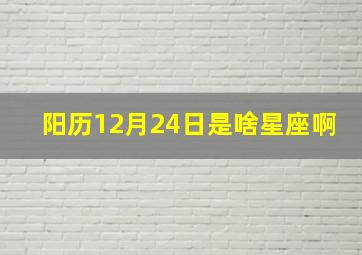 阳历12月24日是啥星座啊